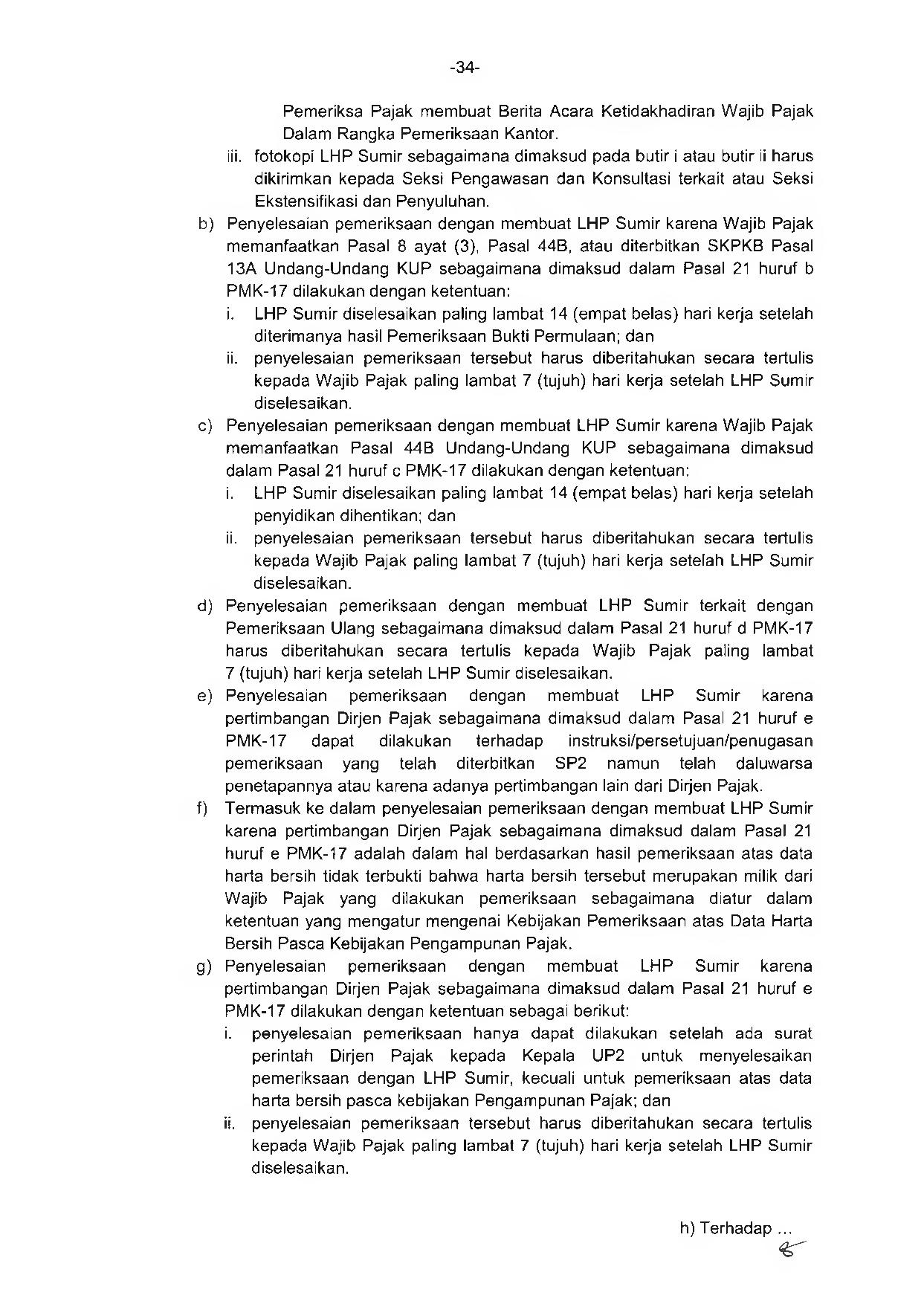 -34-

Pemeriksa Pajak membuat Berita Acara Ketidakhadiran Wajib Pajak Dalam Rangka Pemeriksaan Kantor.

iii. fotokopi LHP Sumir sebagaimana dimaksud pada butir i atau butir ii harus dikirimkan kepada Seksi Pengawasan dan Konsultasi terkait atau Seksi Ekstensifikasi dan Penyuluhan.

b) Penyelesaian pemeriksaan dengan membuat LHP Sumir karena Wajib Pajak memanfaatkan Pasal 8 ayat (3), Pasal 44B, atau diterbitkan SKPKB Pasal 13A Undang-Undang KUP sebagaimana dimaksud dalam Pasal 21 huruf b PMK-17 dilakukan dengan ketentuan:

i. LHP Sumir diselesaikan paling lambat 14 (empat belas) hari kerja setelah diterimanya hasil Pemeriksaan Bukti Permulaan; dan

ii. penyelesaian pemeriksaan tersebut harus diberitahukan secara tertulis kepada Wajib Pajak paling lambat 7 (tujuh) hari kerja setelah LHP Sumir diselesaikan.

c) Penyelesaian pemeriksaan dengan membuat LHP Sumir karena Wajib Pajak memanfaatkan Pasal 44B Undang-Undang KUP sebagaimana dimaksud dalam Pasal 21 huruf c PMK-17 dilakukan dengan ketentuan:

i. LHP Sumir diselesaikan paling lambat 14 (empat belas) hari kerja setelah penyidikan dihentikan; dan

ii. penyelesaian pemeriksaan tersebut harus diberitahukan secara tertulis kepada Wajib Pajak paling lambat 7 (tujuh) hari kerja setelah LHP Sumir diselesaikan.

d) Penyelesaian pemeriksaan dengan membuat LHP Sumir terkait dengan Pemeriksaan Ulang sebagaimana dimaksud dalam Pasal 21 huruf d PMK-17 harus diberitahukan secara tertulis kepada Wajib Pajak paling lambat 7 (tujuh) hari kerja setelah LHP Sumir diselesaikan.

e) Penyelesaian pemeriksaan dengan membuat LHP Sumir karena pertimbangan Dirjen Pajak sebagaimana dimaksud dalam Pasal 21 huruf e PMK-17 dapat dilakukan terhadap instruksi/persetujuan/penugasan pemeriksaan yang telah diterbitkan SP2 namun telah daluwarsa penetapannya atau karena adanya pertimbangan lain dari Dirjen Pajak.

f) Termasuk ke dalam penyelesaian pemeriksaan dengan membuat LHP Sumir karena pertimbangan Dirjen Pajak sebagaimana dimaksud dalam Pasal 21 huruf e PMK-17 adalah dalam hal berdasarkan hasil pemeriksaan atas data harta bersih tidak terbukti bahwa harta bersih tersebut merupakan milik dari Wajib Pajak yang dilakukan pemeriksaan sebagaimana diatur dalam ketentuan yang mengatur mengenai Kebijakan Pemeriksaan atas Data Harta Bersih Pasca Kebijakan Pengampunan Pajak.

g) Penyelesaian pemeriksaan dengan membuat LHP Sumir karena pertimbangan Dirjen Pajak sebagaimana dimaksud dalam Pasal 21 huruf e PMK-17 dilakukan dengan ketentuan sebagai berikut:

i. penyelesaian pemeriksaan hanya dapat dilakukan setelah ada surat perintah Dirjen Pajak kepada Kepala UP2 untuk menyelesaikan pemeriksaan dengan LHP Sumir, kecuali untuk pemeriksaan atas data harta bersih pasca kebijakan Pengampunan Pajak; dan

ii. penyelesaian pemeriksaan tersebut harus diberitahukan secara tertulis kepada Wajib Pajak paling lambat 7 (tujuh) hari kerja setelah LHP Sumir diselesaikan.

h) Terhadap ...